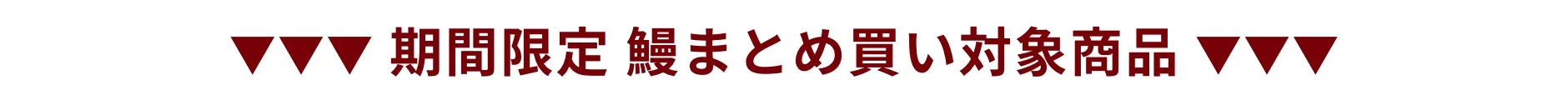 ▼▼▼ 期間限定 鰻まとめ買い対象商品 ▼▼▼